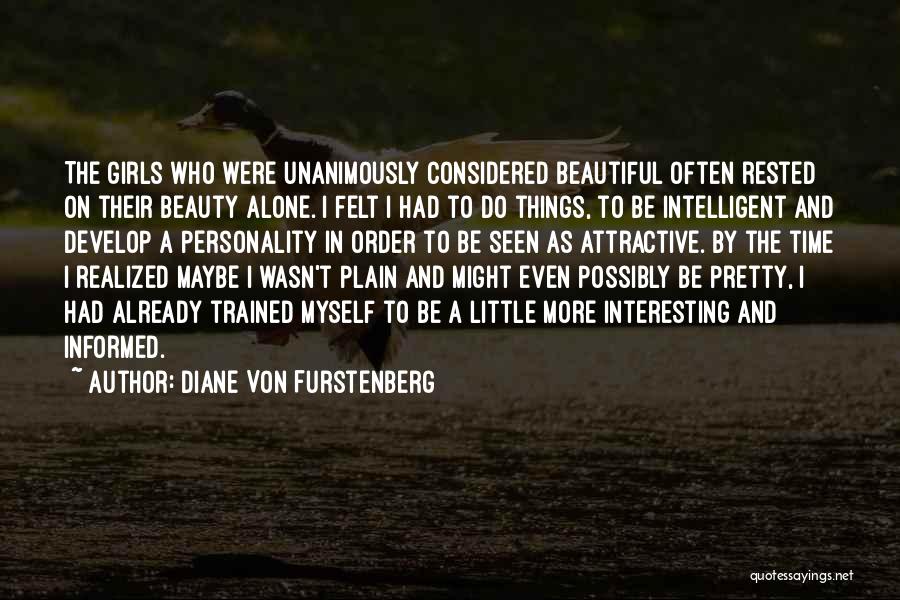 THE GIRLS WHO WERE UNANIMOUSLY CONSIDERED BEAUTIFUL OFTEN RESTED ON THEIR BEAUTY ALONE. I FELT I HAD TO DO THINGS, TO BE INTELLIGENT AND DEVELOP A PERSONALITY IN ORDER TO BE SEEN AS ATTRACTIVE. BY THE TIME I REALIZED MAYBE I WASN'T PLAIN AND MIGHT EVEN POSSIBLY BE PRETTY, I HAD ALREADY TRAINED MYSELF TO BE A LITTLE MORE INTERESTING AND INFORMED.

~ AUTHOR: DIANE VON FURSTENBERG

quotessayings.net